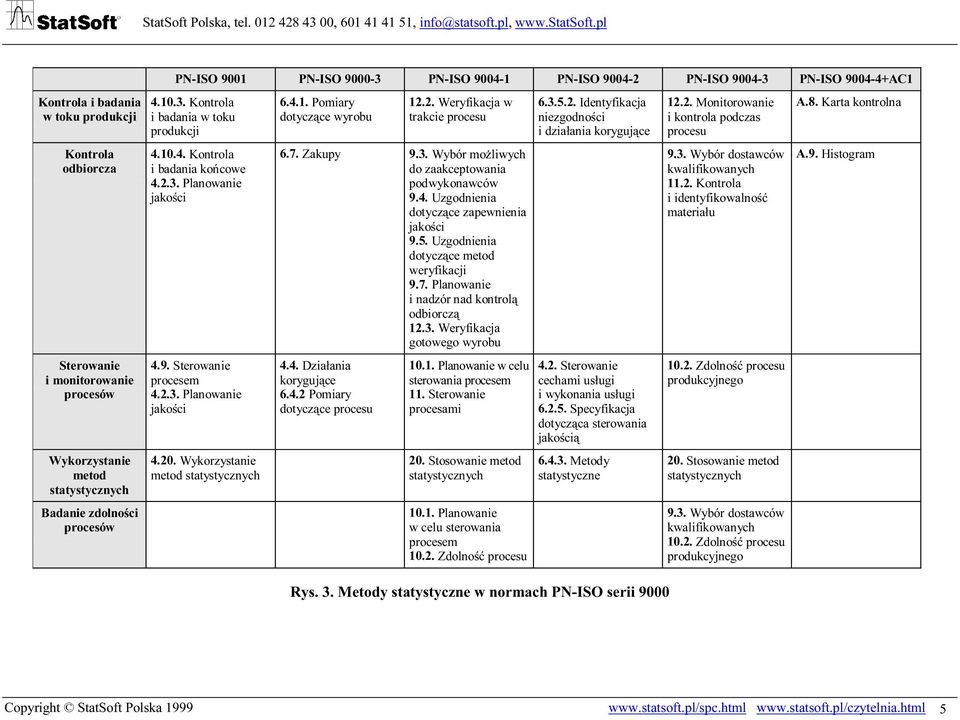 StatSoft StatSoft Polska, tel. 012 428 43 00, 601 41 41 51, info@statsoft.pl, www.StatSoft.pl

| | PN-ISO 9001 | PN-ISO 9000-3 | PN-ISO 9004-1 | PN-ISO 9004-2 | PN-ISO 9004-3 | PN-ISO 9004-4+AC1 |
|---|---|---|---|---|---|---|
| Kontrola i badania w toku produkcji | 4.10.3. Kontrola i badania w toku produkcji | 6.4.1. Pomiary dotyczące wyrobu | 12.2. Weryfikacja w trakcie procesu | 6.3.5.2. Identyfikacja niezgodności i działania korygujące | 12.2. Monitorowanie i kontrola podczas procesu | A.8. Karta kontrolna |
| Kontrola odbiorcza | 4.10.4. Kontrola i badania końcowe 4.2.3. Planowanie jakości | 6.7. Zakupy | 9.3. Wybór możliwych do zaakceptowania podwykonawców 9.4. Uzgodnienia dotyczące zapewnienia jakości 9.5. Uzgodnienia dotyczące metod weryfikacji 9.7. Planowanie i nadzór nad kontrolą odbiorczą 12.3. Weryfikacja gotowego wyrobu | | 9.3. Wybór dostawców kwalifikowanych 11.2. Kontrola i identyfikowalność materiału | A.9. Histogram |
| Sterowanie i monitorowanie procesów | 4.9. Sterowanie procesem 4.2.3. Planowanie jakości | 4.4. Działania korygujące 6.4.2 Pomiary dotyczące procesu | 10.1. Planowanie w celu sterowania procesem 11. Sterowanie procesami | 4.2. Sterowanie cechami usługi i wykonania usługi 6.2.5. Specyfikacja dotycząca sterowania jakością | 10.2. Zdolność procesu produkcyjnego | |
| Wykorzystanie metod statystycznych | 4.20. Wykorzystanie metod statystycznych | | 20. Stosowanie metod statystycznych | 6.4.3. Metody statystyczne | 20. Stosowanie metod statystycznych | |
| Badanie zdolności procesów | | | 10.1. Planowanie w celu sterowania procesem 10.2. Zdolność procesu | | 9.3. Wybór dostawców kwalifikowanych 10.2. Zdolność procesu produkcyjnego | |

Rys. 3. Metody statystyczne w normach PN-ISO serii 9000

Copyright © StatSoft Polska 1999 www.statsoft.pl/spc.html www.statsoft.pl/czytelnia.html 5